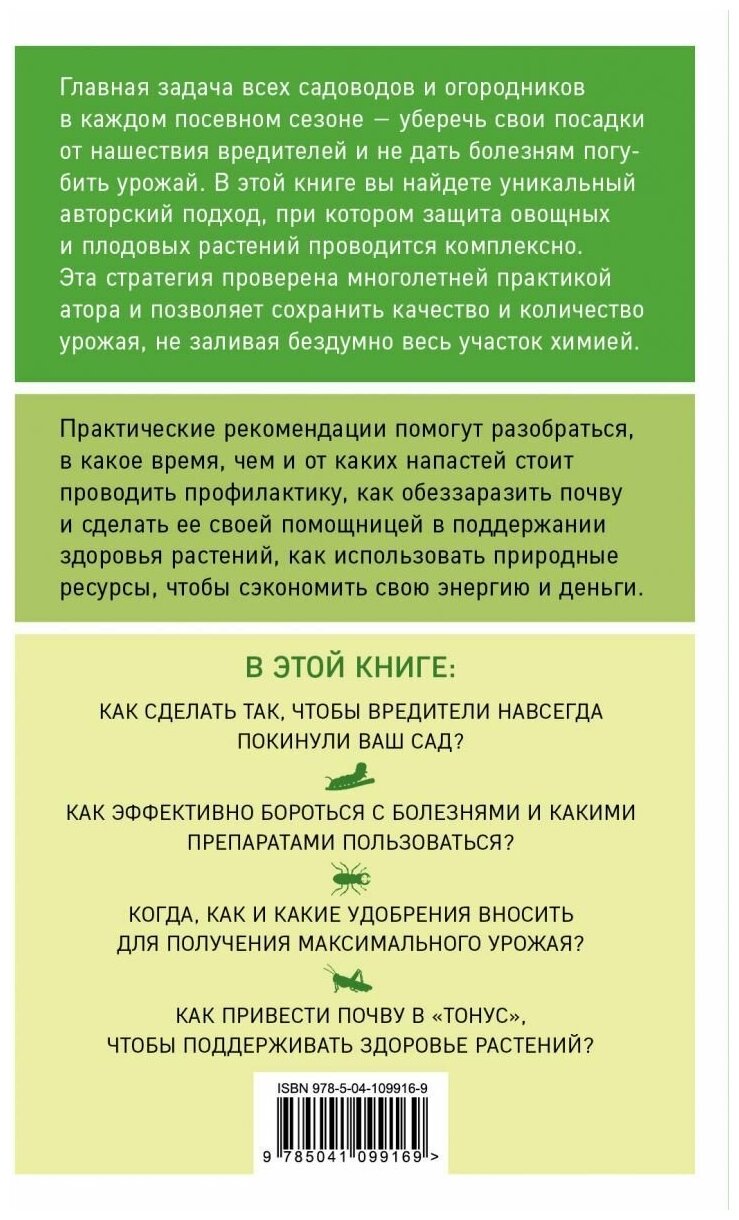 Главная задача всех садоводов и огородников в каждом посевном сезоне — уберечь свои посадки от нашествия вредителей и не дать болезням погубить урожай. В этой книге вы найдете уникальный авторский подход, при котором защита овощных и плодовых растений проводится комплексно. Эта стратегия проверена многолетней практикой атора и позволяет сохранить качество и количество урожая, не заливая бездумно весь участок химией.

Практические рекомендации помогут разобраться, в какое время, чем и от каких напастей стоит проводить профилактику, как обеззаразить почву и сделать ее своей помощницей в поддержании здоровья растений, как использовать природные ресурсы, чтобы сэкономить свою энергию и деньги.

В ЭТОЙ КНИГЕ:

КАК СДЕЛАТЬ ТАК, ЧТОБЫ ВРЕДИТЕЛИ НАВСЕГДА ПОКИНУЛИ ВАШ САД?

КАК ЭФФЕКТИВНО БОРОТЬСЯ С БОЛЕЗНЯМИ И КАКИМИ ПРЕПАРАТАМИ ПОЛЬЗОВАТЬСЯ?

КОГДА, КАК И КАКИЕ УДОБРЕНИЯ ВНОСИТЬ ДЛЯ ПОЛУЧЕНИЯ МАКСИМАЛЬНОГО УРОЖАЯ?

КАК ПРИВЕСТИ ПОЧВУ В «ТОНУС», ЧТОБЫ ПОДДЕРЖИВАТЬ ЗДОРОВЬЕ РАСТЕНИЙ?

ISBN 978-5-04-109916-9

9 785041 099169 >